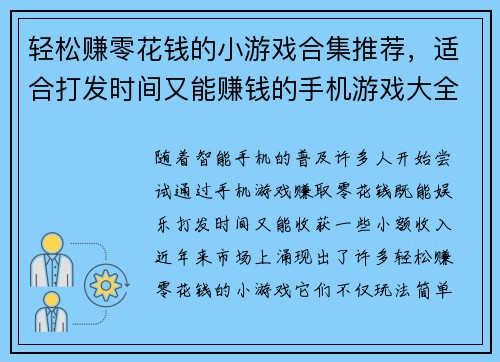 轻松赚零花钱的小游戏合集推荐，适合打发时间又能赚钱的手机游戏大全

随着智能手机的普及许多人开始尝试通过手机游戏赚取零花钱既能娱乐打发时间又能收获一些小额收入近年来市场上涌现出了许多轻松赚零花钱的小游戏它们不仅玩法简单